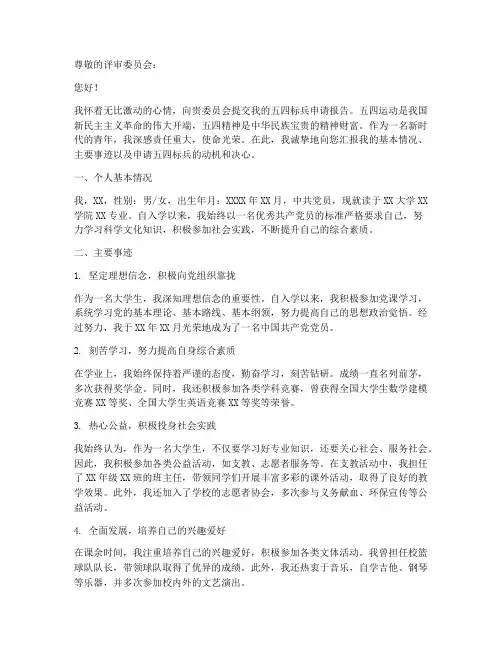 尊敬的评审委员会：

您好！

我怀着无比激动的心情，向贵委员会提交我的五四标兵申请报告。五四运动是我国新民主主义革命的伟大开端，五四精神是中华民族宝贵的精神财富。作为一名新时代的青年，我深感责任重大，使命光荣。在此，我诚挚地向您汇报我的基本情况、主要事迹以及申请五四标兵的动机和决心。

一、个人基本情况

我，XX，性别：男/女，出生年月：XXXX年XX月，中共党员，现就读于XX大学XX学院XX专业。自入学以来，我始终以一名优秀共产党员的标准严格要求自己，努力学习科学文化知识，积极参加社会实践，不断提升自己的综合素质。

二、主要事迹

1. 坚定理想信念，积极向党组织靠拢

作为一名大学生，我深知理想信念的重要性。自入学以来，我积极参加党课学习，系统学习党的基本理论、基本路线、基本纲领，努力提高自己的思想政治觉悟。经过努力，我于XX年XX月光荣地成为了一名中国共产党党员。

2. 刻苦学习，努力提高自身综合素质

在学业上，我始终保持着严谨的态度，勤奋学习，刻苦钻研。成绩一直名列前茅，多次获得奖学金。同时，我还积极参加各类学科竞赛，曾获得全国大学生数学建模竞赛XX等奖、全国大学生英语竞赛XX等奖等荣誉。

3. 热心公益，积极投身社会实践

我始终认为，作为一名大学生，不仅要学习好专业知识，还要关心社会、服务社会。因此，我积极参加各类公益活动，如支教、志愿者服务等。在支教活动中，我担任了XX年级XX班的班主任，带领同学们开展丰富多彩的课外活动，取得了良好的教学效果。此外，我还加入了学校的志愿者协会，多次参与义务献血、环保宣传等公益活动。

4. 全面发展，培养自己的兴趣爱好

在课余时间，我注重培养自己的兴趣爱好，积极参加各类文体活动。我曾担任校篮球队队长，带领球队取得了优异的成绩。此外，我还热衷于音乐，自学吉他、钢琴等乐器，并多次参加校内外的文艺演出。